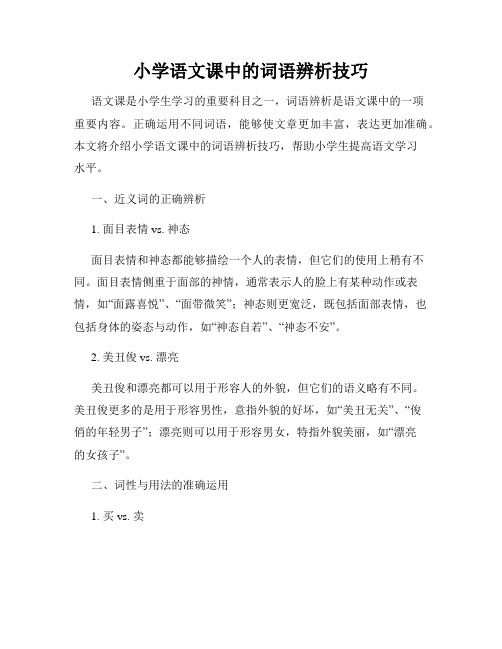 小学语文课中的词语辨析技巧

语文课是小学生学习的重要科目之一，词语辨析是语文课中的一项重要内容。正确运用不同词语，能够使文章更加丰富，表达更加准确。本文将介绍小学语文课中的词语辨析技巧，帮助小学生提高语文学习水平。

一、近义词的正确辨析

1. 面目表情 vs. 神态

面目表情和神态都能够描绘一个人的表情，但它们的使用上稍有不同。面目表情侧重于面部的神情，通常表示人的脸上有某种动作或表情，如“面露喜悦”、“面带微笑”；神态则更宽泛，既包括面部表情，也包括身体的姿态与动作，如“神态自若”、“神态不安”。

2. 美丑俊 vs. 漂亮

美丑俊和漂亮都可以用于形容人的外貌，但它们的语义略有不同。美丑俊更多的是用于形容男性，意指外貌的好坏，如“美丑无关”、“俊俏的年轻男子”；漂亮则可以用于形容男女，特指外貌美丽，如“漂亮的女孩子”。

二、词性与用法的准确运用

1. 买 vs. 卖